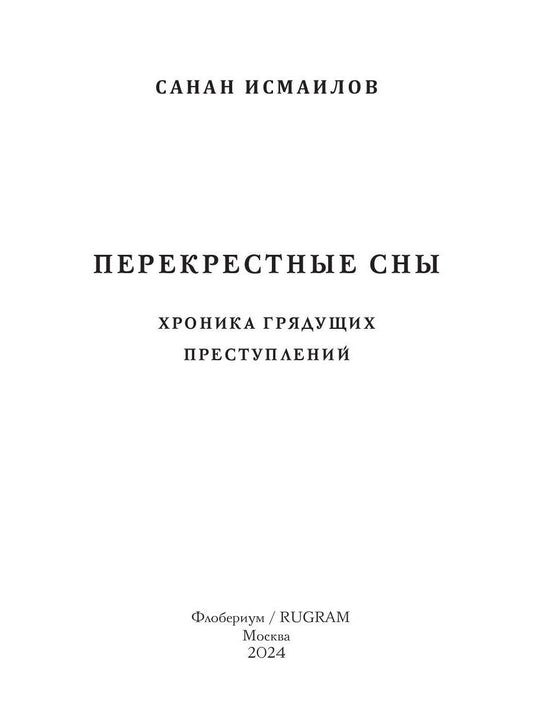 САНАН ИСМАИЛОВ

ПЕРЕКРЕСТНЫЕ СНЫ

ХРОНИКА ГРЯДУЩИХ
ПРЕСТУПЛЕНИЙ

Флобериум / RUGRAM
Москва
2024